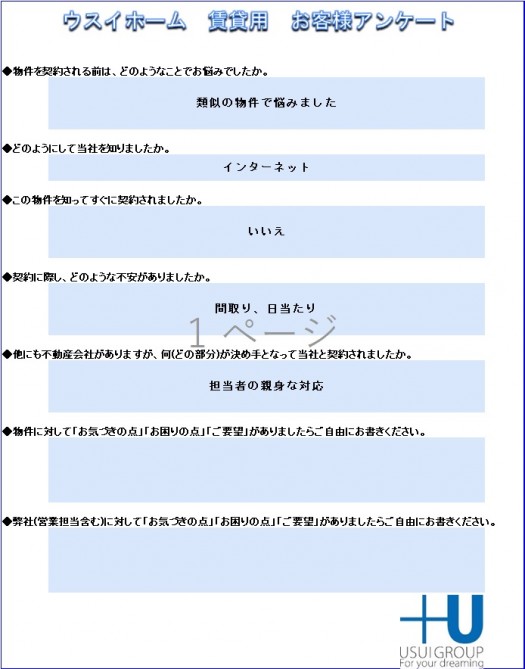 ウスイホーム　賃貸用　お客様アンケート

◆物件を契約される前は、どのようなことでお悩みでしたか。

類似の物件で悩みました

◆どのようにして当社を知りましたか。

インターネット

◆この物件を知ってすぐに契約されましたか。

いいえ

◆契約に際し、どのような不安がありましたか。

間取り、日当たり

1ページ

◆他にも不動産会社がありますが、何(どの部分)が決め手となって当社と契約されましたか。

担当者の親身な対応

◆物件に対して「お気づきの点」「お困りの点」「ご要望」がありましたらご自由にお書きください。

◆弊社(営業担当含む)に対して「お気づきの点」「お困りの点」「ご要望」がありましたらご自由にお書きください。

+U
USUI GROUP
For your dreaming